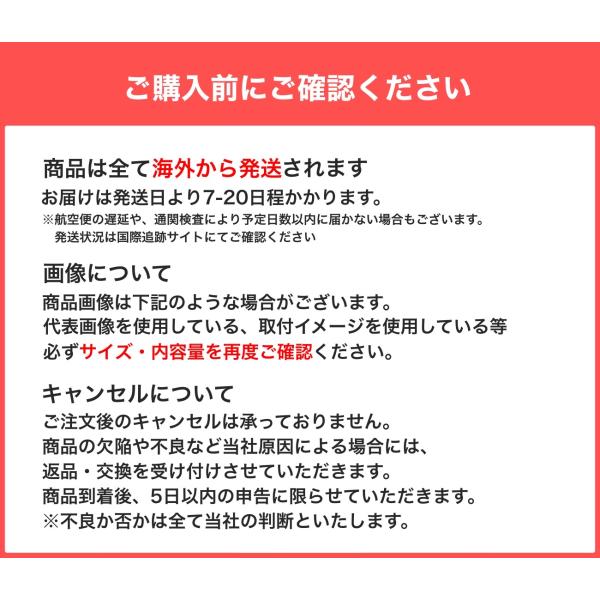 ご購入前にご確認ください

商品は全て海外から発送されます
お届けは発送日より7-20日程かかります。
※航空便の遅延や、通関検査により予定日数以内に届かない場合もございます。
発送状況は国際追跡サイトにてご確認ください

画像について
商品画像は下記のような場合がございます。
代表画像を使用している、取付イメージを使用している等
必ずサイズ・内容量を再度ご確認ください。

キャンセルについて
ご注文後のキャンセルは承っておりません。
商品の欠陥や不良など当社原因による場合には、
返品・交換を受け付けさせていただきます。
商品到着後、5日以内の申告に限らせていただきます。
※不良か否かは全て当社の判断といたします。